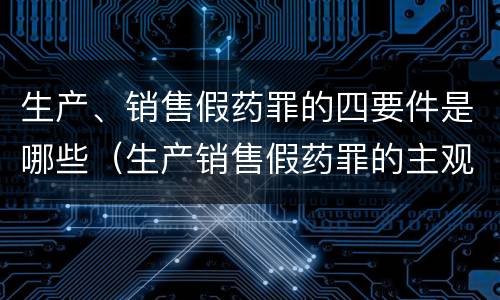 生产、销售假药罪的四要件是哪些（生产销售假药罪的主观